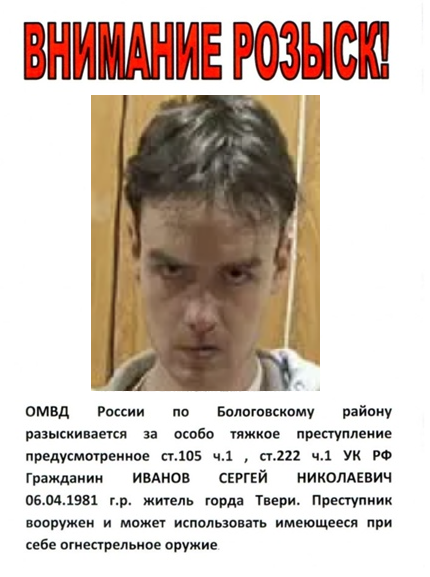 ВНИМАНИЕ РОЗЫСК!

ОМВД России по Бологовскому району разыскивается за особо тяжкое преступление предусмотренное ст.105 ч.1 , ст.222 ч.1 УК РФ Гражданин ИВАНОВ СЕРГЕЙ НИКОЛАЕВИЧ 06.04.1981 г.р. житель горда Твери. Преступник вооружен и может использовать имеющееся при себе огнестрельное оружие.